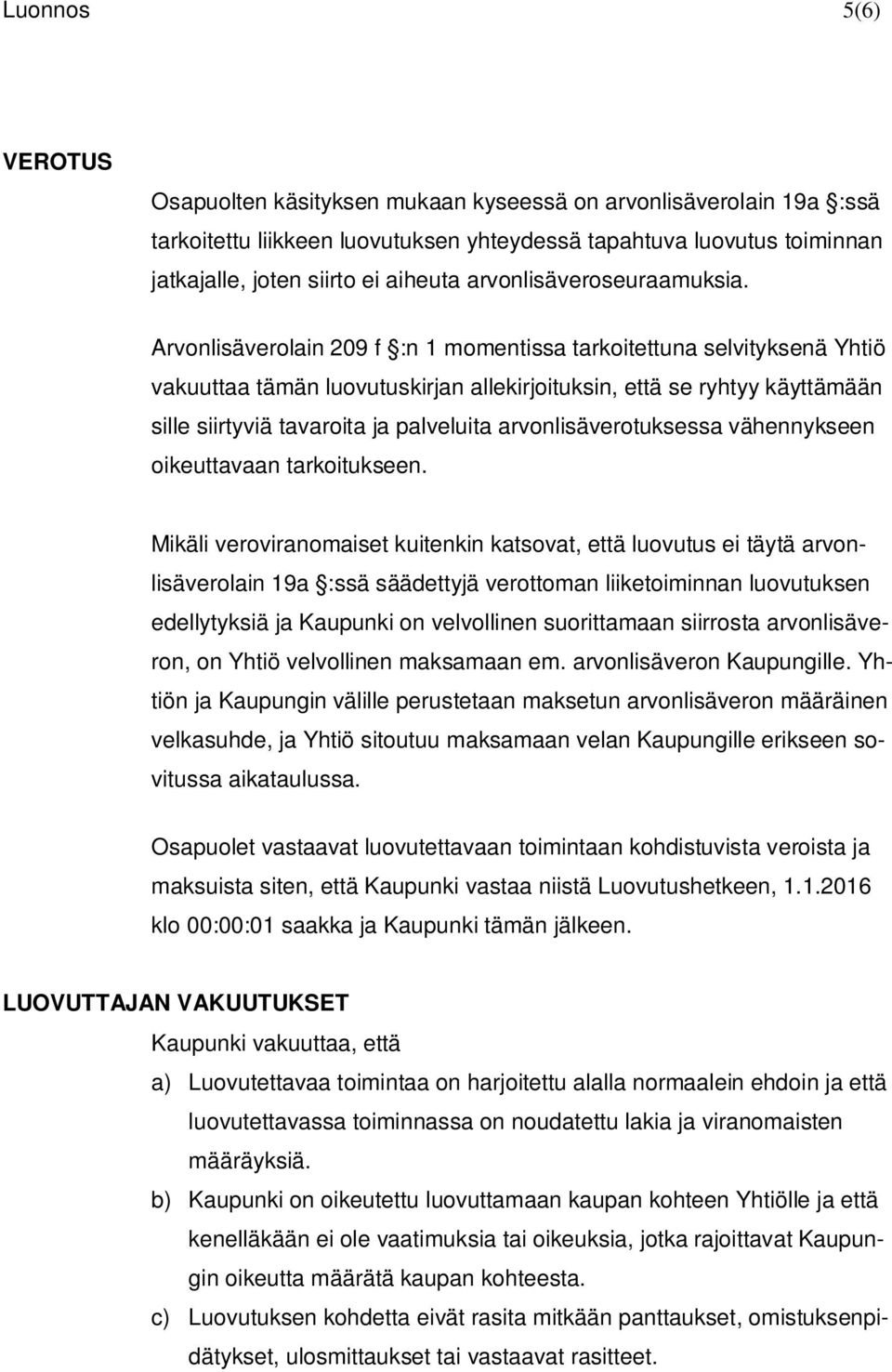 Luonnos 5(6)

VEROTUS

Osapuolten käsityksen mukaan kyseessä on arvonlisäverolain 19a §:ssä tarkoitettu liikkeen luovutuksen yhteydessä tapahtuva luovutus toiminnan jatkajalle, joten siirto ei aiheuta arvonlisäveroseuraamuksia.

Arvonlisäverolain 209 f §:n 1 momentissa tarkoitettuna selvityksenä Yhtiö vakuuttaa tämän luovutuskirjan allekirjoituksin, että se ryhtyy käyttämään sille siirtyviä tavaroita ja palveluita arvonlisäverotuksessa vähennykseen oikeuttavaan tarkoitukseen.

Mikäli veroviranomaiset kuitenkin katsovat, että luovutus ei täytä arvonlisäverolain 19a §:ssä säädettyjä verottoman liiketoiminnan luovutuksen edellytyksiä ja Kaupunki on velvollinen suorittamaan siirrosta arvonlisäveron, on Yhtiö velvollinen maksamaan em. arvonlisäveron Kaupungille. Yhtiön ja Kaupungin välille perustetaan maksetun arvonlisäveron määräinen velkasuhde, ja Yhtiö sitoutuu maksamaan velan Kaupungille erikseen sovitussa aikataulussa.

Osapuolet vastaavat luovutettavaan toimintaan kohdistuvista veroista ja maksuista siten, että Kaupunki vastaa niistä Luovutushetkeen, 1.1.2016 klo 00:00:01 saakka ja Kaupunki tämän jälkeen.

LUOVUTTAJAN VAKUUTUKSET

Kaupunki vakuuttaa, että

a) Luovutettavaa toimintaa on harjoitettu alalla normaalein ehdoin ja että luovutettavassa toiminnassa on noudatettu lakia ja viranomaisten määräyksiä.

b) Kaupunki on oikeutettu luovuttamaan kaupan kohteen Yhtiölle ja että kenelläkään ei ole vaatimuksia tai oikeuksia, jotka rajoittavat Kaupungin oikeutta määrätä kaupan kohteesta.

c) Luovutuksen kohdetta eivät rasita mitkään panttaukset, omistuksenpidätykset, ulosmittaukset tai vastaavat rasitteet.